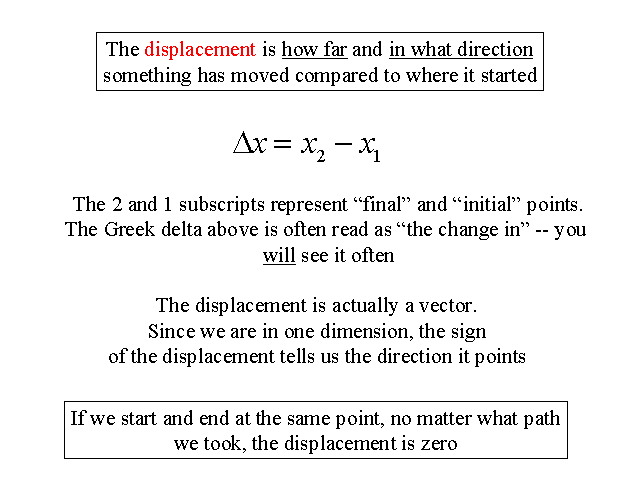 The displacement is how far and in what direction something has moved compared to where it started

$\Delta x = x_2 - x_1$

The 2 and 1 subscripts represent “final” and “initial” points. The Greek delta above is often read as “the change in” -- you will see it often

The displacement is actually a vector. Since we are in one dimension, the sign of the displacement tells us the direction it points

If we start and end at the same point, no matter what path we took, the displacement is zero